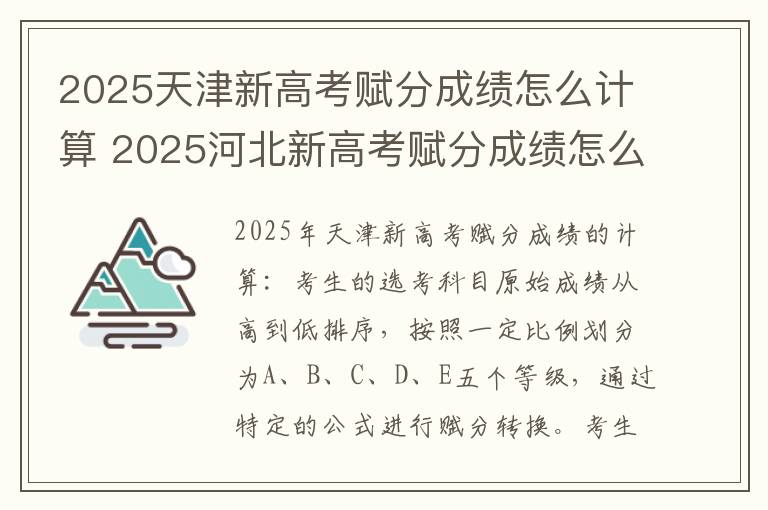 2025天津新高考赋分成绩怎么计算 2025河北新高考赋分成绩怎么

2025年天津新高考赋分成绩的计算：考生的选考科目原始成绩从高到低排序，按照一定比例划分为A、B、C、D、E五个等级，通过特定的公式进行赋分转换。考生